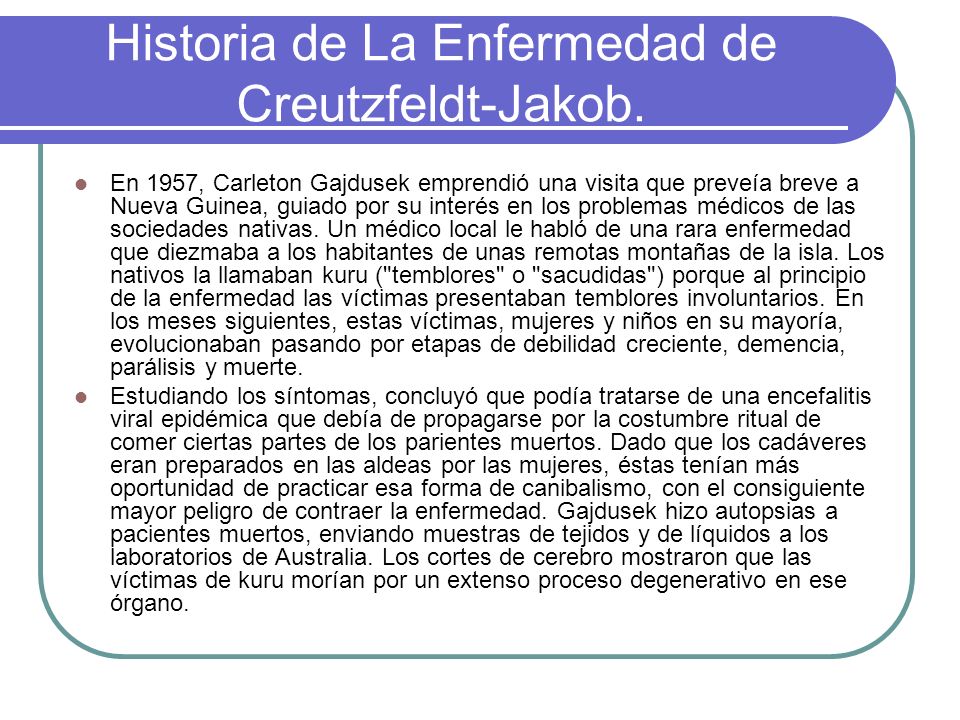 Historia de La Enfermedad de Creutzfeldt-Jakob.

En 1957, Carleton Gajdusek emprendió una visita que preveía breve a Nueva Guinea, guiado por su interés en los problemas médicos de las sociedades nativas. Un médico local le habló de una rara enfermedad que diezmaba a los habitantes de unas remotas montañas de la isla. Los nativos la llamaban kuru ("temblores" o "sacudidas") porque al principio de la enfermedad las víctimas presentaban temblores involuntarios. En los meses siguientes, estas víctimas, mujeres y niños en su mayoría, evolucionaban pasando por etapas de debilidad creciente, demencia, parálisis y muerte.

Estudiando los síntomas, concluyó que podía tratarse de una encefalitis viral epidémica que debía de propagarse por la costumbre ritual de comer ciertas partes de los parientes muertos. Dado que los cadáveres eran preparados en las aldeas por las mujeres, éstas tenían más oportunidad de practicar esa forma de canibalismo, con el consiguiente mayor peligro de contraer la enfermedad. Gajdusek hizo autopsias a pacientes muertos, enviando muestras de tejidos y de líquidos a los laboratorios de Australia. Los cortes de cerebro mostraron que las víctimas de kuru morían por un extenso proceso degenerativo en ese órgano.